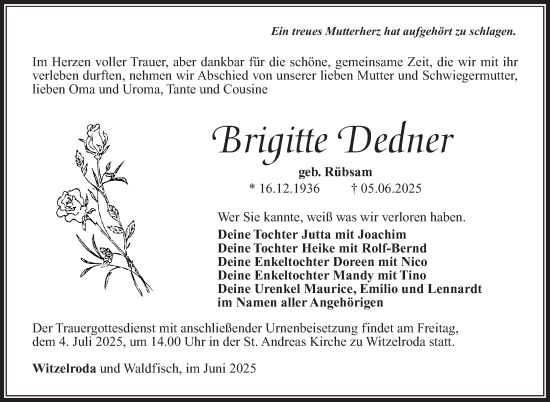 Ein treues Mutterherz hat aufgehört zu schlagen.

Im Herzen voller Trauer, aber dankbar für die schöne, gemeinsame Zeit, die wir mit ihr verleben durften, nehmen wir Abschied von unserer lieben Mutter und Schwiegermutter, lieben Oma und Uroma, Tante und Cousine

Brigitte Dedner

geb. Rübsam

* 16.12.1936 † 05.06.2025

Wer Sie kannte, weiß was wir verloren haben.

Deine Tochter Jutta mit Joachim
Deine Tochter Heike mit Rolf-Bernd
Deine Enkeltochter Doreen mit Nico
Deine Enkeltochter Mandy mit Tino
Deine Urenkel Maurice, Emilio und Lennardt
im Namen aller Angehörigen

Der Trauergottesdienst mit anschließender Urnenbeisetzung findet am Freitag, dem 4. Juli 2025, um 14.00 Uhr in der St. Andreas Kirche zu Witzelroda statt.

Witzelroda und Waldfisch, im Juni 2025